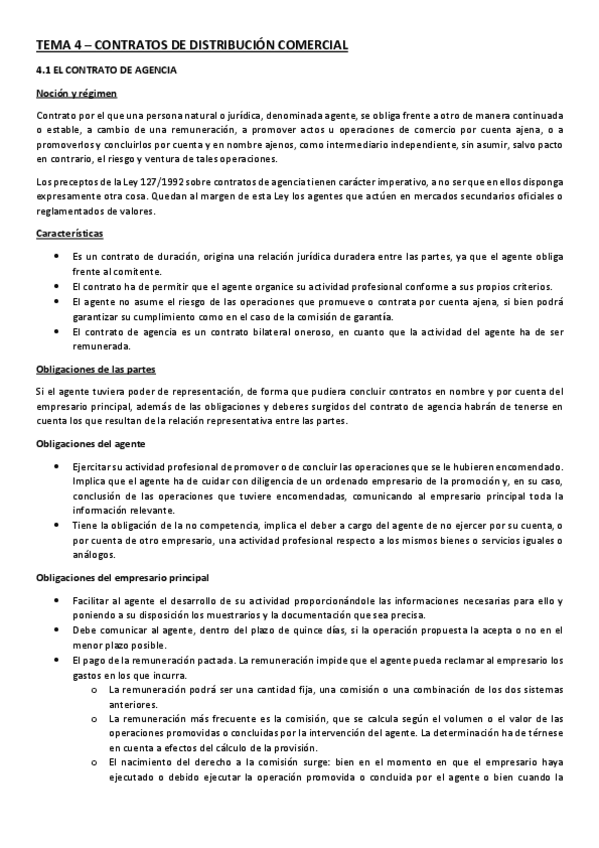 TEMA 4 – CONTRATOS DE DISTRIBUCIÓN COMERCIAL

4.1 EL CONTRATO DE AGENCIA

Noción y régimen

Contrato por el que una persona natural o jurídica, denominada agente, se obliga frente a otro de manera continuada o estable, a cambio de una remuneración, a promover actos u operaciones de comercio por cuenta ajena, o a promoverlos y concluirlos por cuenta y en nombre ajenos, como intermediario independiente, sin asumir, salvo pacto en contrario, el riesgo y ventura de tales operaciones.

Los preceptos de la Ley 127/1992 sobre contratos de agencia tienen carácter imperativo, a no ser que en ellos disponga expresamente otra cosa. Quedan al margen de esta Ley los agentes que actúen en mercados secundarios oficiales o reglamentados de valores.

Características

• Es un contrato de duración, origina una relación jurídica duradera entre las partes, ya que el agente obliga frente al comitente.
• El contrato ha de permitir que el agente organice su actividad profesional conforme a sus propios criterios.
• El agente no asume el riesgo de las operaciones que promueve o contrata por cuenta ajena, si bien podrá garantizar su cumplimiento como en el caso de la comisión de garantía.
• El contrato de agencia es un contrato bilateral oneroso, en cuanto que la actividad del agente ha de ser remunerada.

Obligaciones de las partes

Si el agente tuviera poder de representación, de forma que pudiera concluir contratos en nombre y por cuenta del empresario principal, además de las obligaciones y deberes surgidos del contrato de agencia habrán de tenerse en cuenta los que resultan de la relación representativa entre las partes.

Obligaciones del agente

• Ejercitar su actividad profesional de promover o de concluir las operaciones que se le hubieren encomendado. Implica que el agente ha de cuidar con diligencia de un ordenado empresario de la promoción y, en su caso, conclusión de las operaciones que tuviere encomendadas, comunicando al empresario principal toda la información relevante.
• Tiene la obligación de la no competencia, implica el deber a cargo del agente de no ejercer por su cuenta, o por cuenta de otro empresario, una actividad profesional respecto a los mismos bienes o servicios iguales o análogos.

Obligaciones del empresario principal

• Facilitar al agente el desarrollo de su actividad proporcionándole las informaciones necesarias para ello y poniendo a su disposición los muestrarios y la documentación que sea precisa.
• Debe comunicar al agente, dentro del plazo de quince días, si la operación propuesta la acepta o no en el menor plazo posible.
• El pago de la remuneración pactada. La remuneración impide que el agente pueda reclamar al empresario los gastos en los que incurra.
o La remuneración podrá ser una cantidad fija, una comisión o una combinación de los dos sistemas anteriores.
o La remuneración más frecuente es la comisión, que se calcula según el volumen o el valor de las operaciones promovidas o concluidas por la intervención del agente. La determinación ha de térnese en cuenta a efectos del cálculo de la provisión.
o El nacimiento del derecho a la comisión surge: bien en el momento en que el empresario haya ejecutado o debido ejecutar la operación promovida o concluida por el agente o bien cuando la